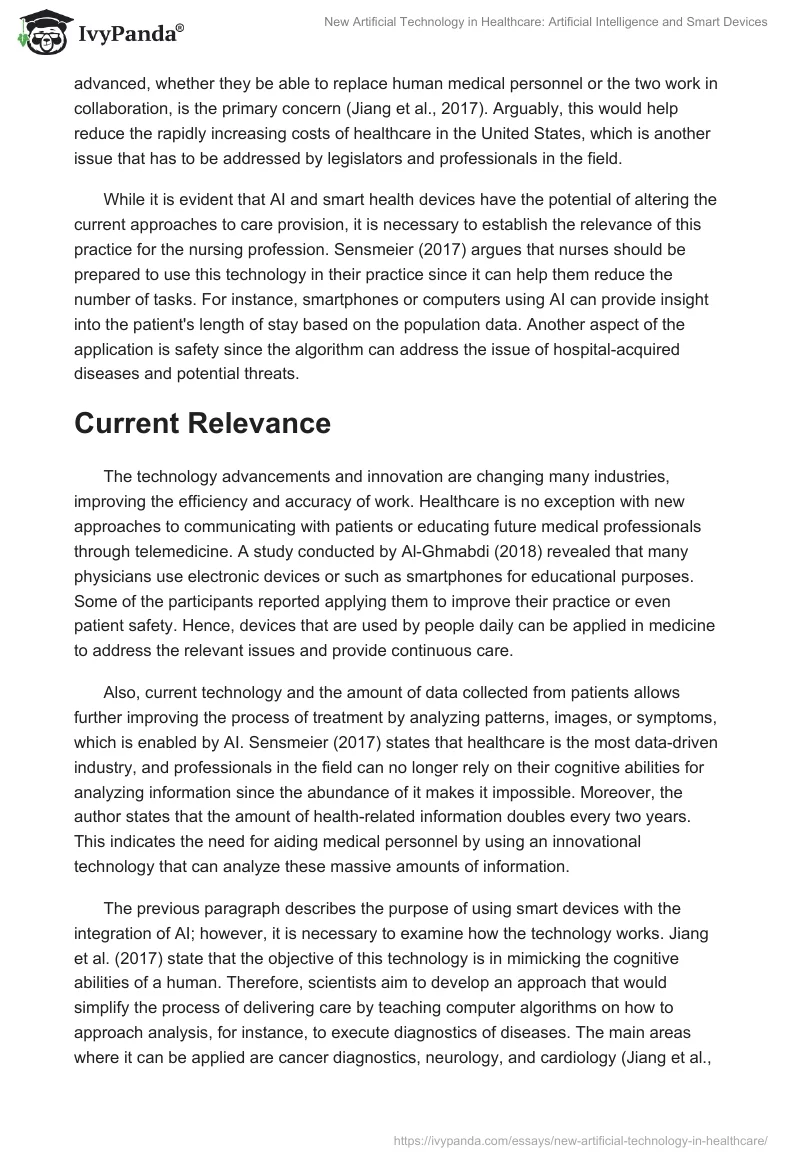 IvyPanda®

New Artificial Technology in Healthcare: Artificial Intelligence and Smart Devices

advanced, whether they be able to replace human medical personnel or the two work in collaboration, is the primary concern (Jiang et al., 2017). Arguably, this would help reduce the rapidly increasing costs of healthcare in the United States, which is another issue that has to be addressed by legislators and professionals in the field.

While it is evident that AI and smart health devices have the potential of altering the current approaches to care provision, it is necessary to establish the relevance of this practice for the nursing profession. Sensmeier (2017) argues that nurses should be prepared to use this technology in their practice since it can help them reduce the number of tasks. For instance, smartphones or computers using AI can provide insight into the patient's length of stay based on the population data. Another aspect of the application is safety since the algorithm can address the issue of hospital-acquired diseases and potential threats.

Current Relevance

The technology advancements and innovation are changing many industries, improving the efficiency and accuracy of work. Healthcare is no exception with new approaches to communicating with patients or educating future medical professionals through telemedicine. A study conducted by Al-Ghmabdi (2018) revealed that many physicians use electronic devices or such as smartphones for educational purposes. Some of the participants reported applying them to improve their practice or even patient safety. Hence, devices that are used by people daily can be applied in medicine to address the relevant issues and provide continuous care.

Also, current technology and the amount of data collected from patients allows further improving the process of treatment by analyzing patterns, images, or symptoms, which is enabled by AI. Sensmeier (2017) states that healthcare is the most data-driven industry, and professionals in the field can no longer rely on their cognitive abilities for analyzing information since the abundance of it makes it impossible. Moreover, the author states that the amount of health-related information doubles every two years. This indicates the need for aiding medical personnel by using an innovational technology that can analyze these massive amounts of information.

The previous paragraph describes the purpose of using smart devices with the integration of AI; however, it is necessary to examine how the technology works. Jiang et al. (2017) state that the objective of this technology is in mimicking the cognitive abilities of a human. Therefore, scientists aim to develop an approach that would simplify the process of delivering care by teaching computer algorithms on how to approach analysis, for instance, to execute diagnostics of diseases. The main areas where it can be applied are cancer diagnostics, neurology, and cardiology (Jiang et al.,

https://ivypanda.com/essays/new-artificial-technology-in-healthcare/